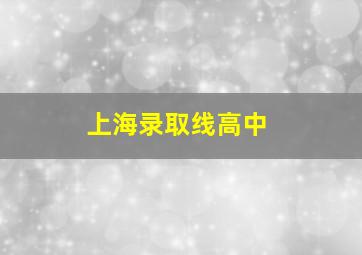 上海录取线高中